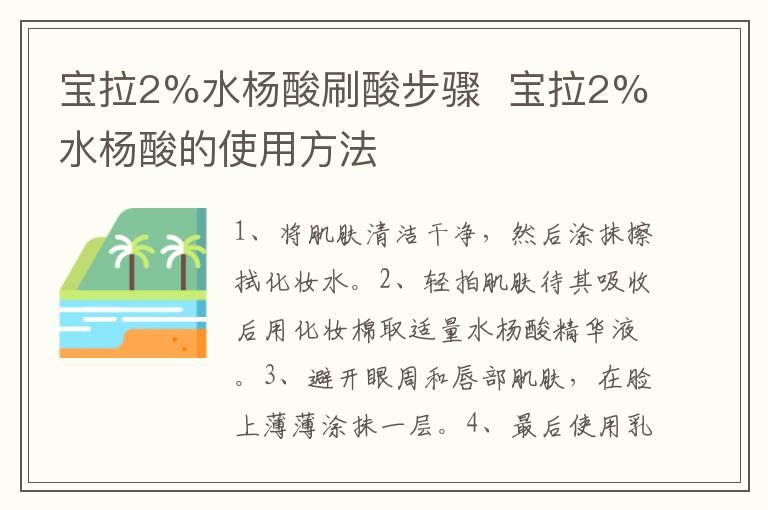 宝拉2%水杨酸刷酸步骤 宝拉2%水杨酸的使用方法

1、将肌肤清洁干净，然后涂抹擦拭化妆水。2、轻拍肌肤待其吸收后用化妆棉取适量水杨酸精华液。3、避开眼周和唇部肌肤，在脸上薄薄涂抹一层。4、最后使用乳